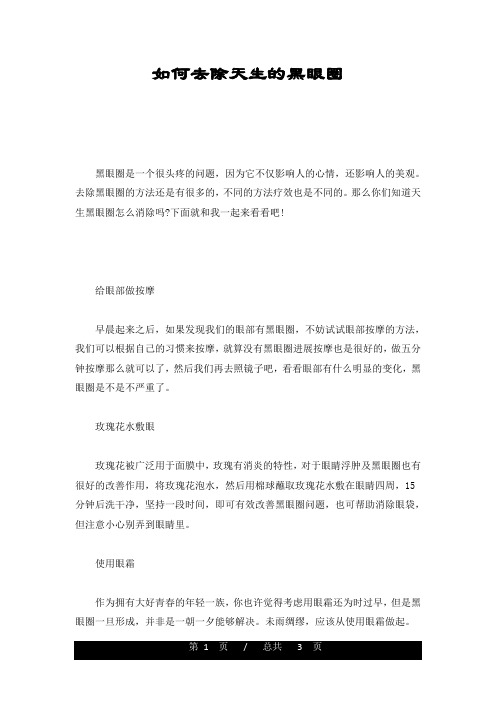 如何去除天生的黑眼圈

黑眼圈是一个很头疼的问题，因为它不仅影响人的心情，还影响人的美观。去除黑眼圈的方法还是有很多的，不同的方法疗效也是不同的。那么你们知道天生黑眼圈怎么消除吗?下面就和我一起来看看吧！

给眼部做按摩

早晨起来之后，如果发现我们的眼部有黑眼圈，不妨试试眼部按摩的方法，我们可以根据自己的习惯来按摩，就算没有黑眼圈进展按摩也是很好的，做五分钟按摩那么就可以了，然后我们再去照镜子吧，看看眼部有什么明显的变化，黑眼圈是不是不严重了。

玫瑰花水敷眼

玫瑰花被广泛用于面膜中，玫瑰有消炎的特性，对于眼睛浮肿及黑眼圈也有很好的改善作用，将玫瑰花泡水，然后用棉球蘸取玫瑰花水敷在眼睛四周，15分钟后洗干净，坚持一段时间，即可有效改善黑眼圈问题，也可帮助消除眼袋，但注意小心别弄到眼睛里。

使用眼霜

作为拥有大好青春的年轻一族，你也许觉得考虑用眼霜还为时过早，但是黑眼圈一旦形成，并非是一朝一夕能够解决。未雨绸缪，应该从使用眼霜做起。

第 1 页 / 总共 3 页